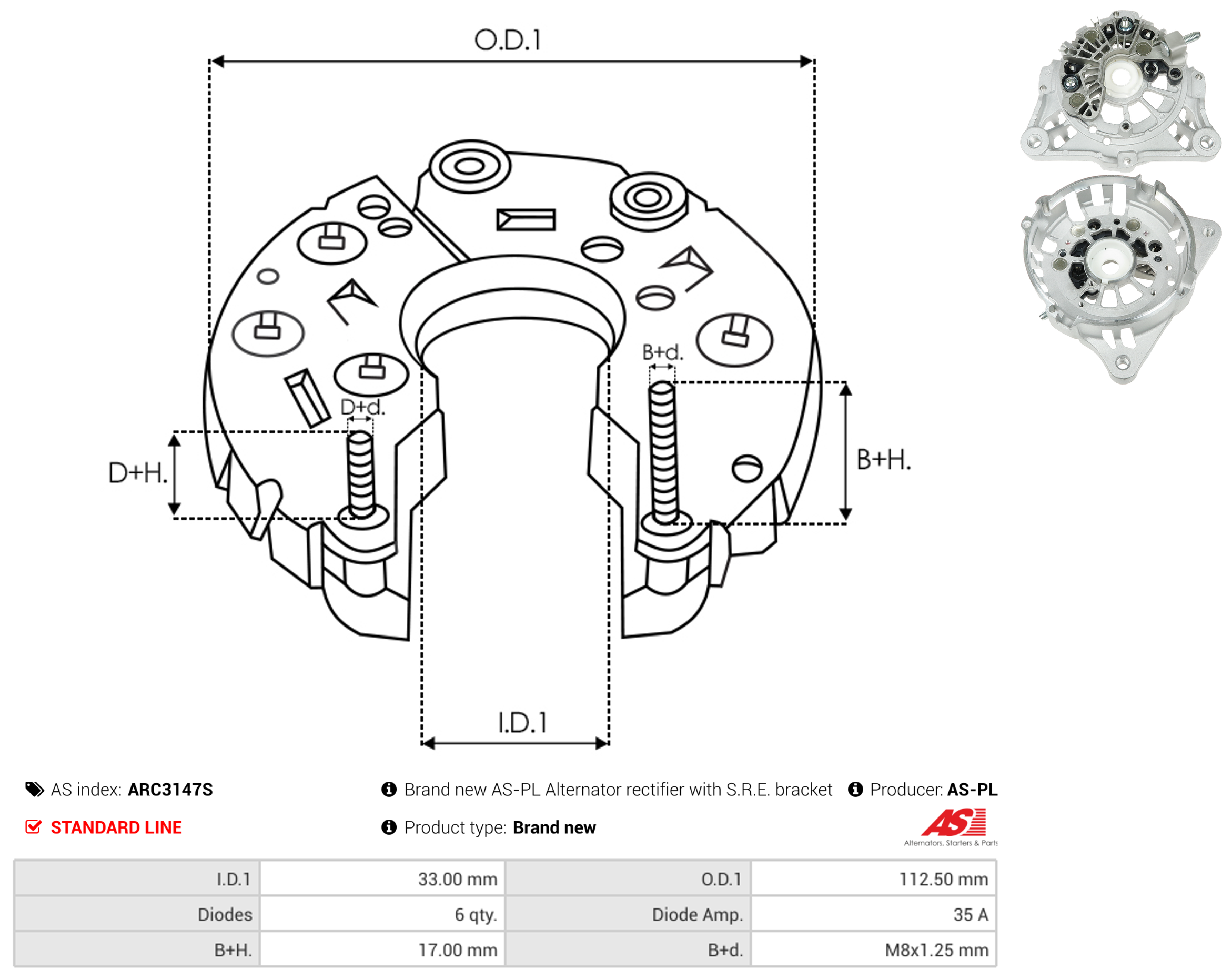 O.D.1

B+d.

D+d.

D+H.

B+H.

I.D.1

AS index: ARC3147S

Brand new AS-PL Alternator rectifier with S.R.E. bracket

Producer: AS-PL

STANDARD LINE

Product type: Brand new

AS

Alternators, Starters & Parts

| I.D.1 | 33.00 mm | O.D.1 | 112.50 mm |
|---|---|---|---|
| Diodes | 6 qty. | Diode Amp. | 35 A |
| B+H. | 17.00 mm | B+d. | M8x1.25 mm |